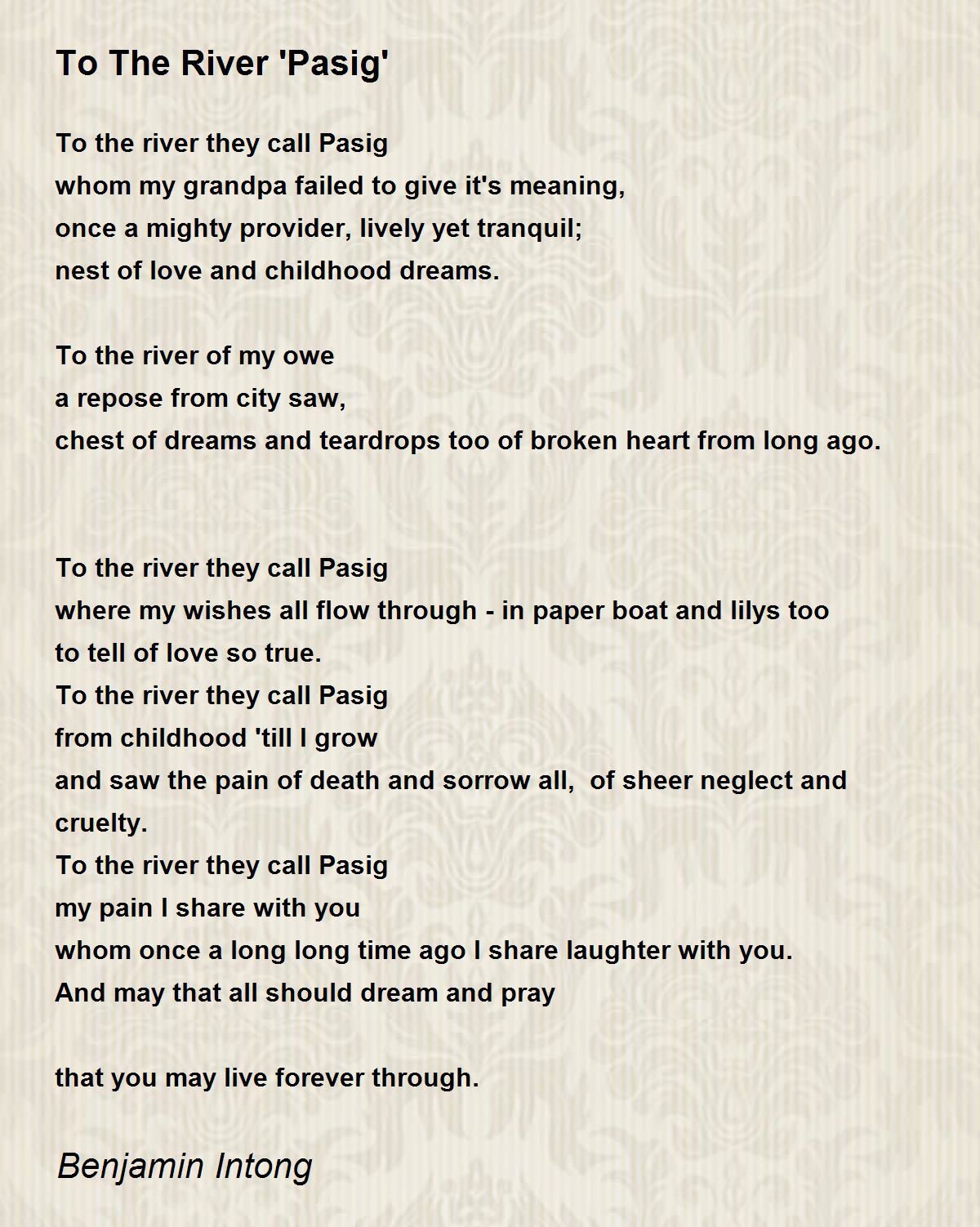 To The River 'Pasig'

To the river they call Pasig
whom my grandpa failed to give it's meaning,
once a mighty provider, lively yet tranquil;
nest of love and childhood dreams.

To the river of my owe
a repose from city saw,
chest of dreams and teardrops too of broken heart from long ago.

To the river they call Pasig
where my wishes all flow through - in paper boat and lilys too
to tell of love so true.
To the river they call Pasig
from childhood 'till I grow
and saw the pain of death and sorrow all, of sheer neglect and cruelty.
To the river they call Pasig
my pain I share with you
whom once a long long time ago I share laughter with you.
And may that all should dream and pray

that you may live forever through.

Benjamin Intong